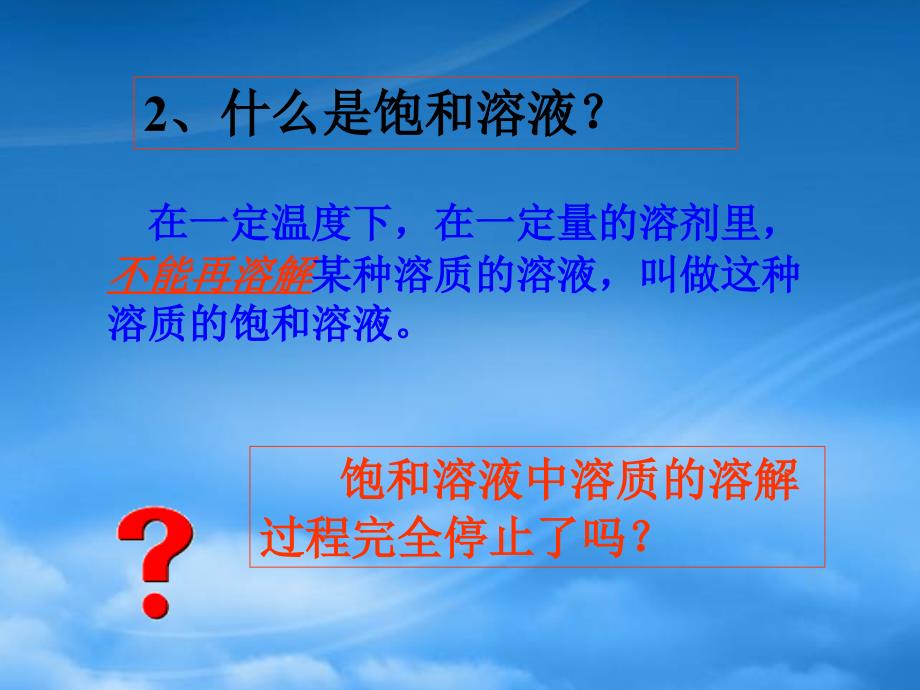 2、什么是饱和溶液？

在一定温度下，在一定量的溶剂里，不能再溶解某种溶质的溶液，叫做这种溶质的饱和溶液。

?

饱和溶液中溶质的溶解过程完全停止了吗？